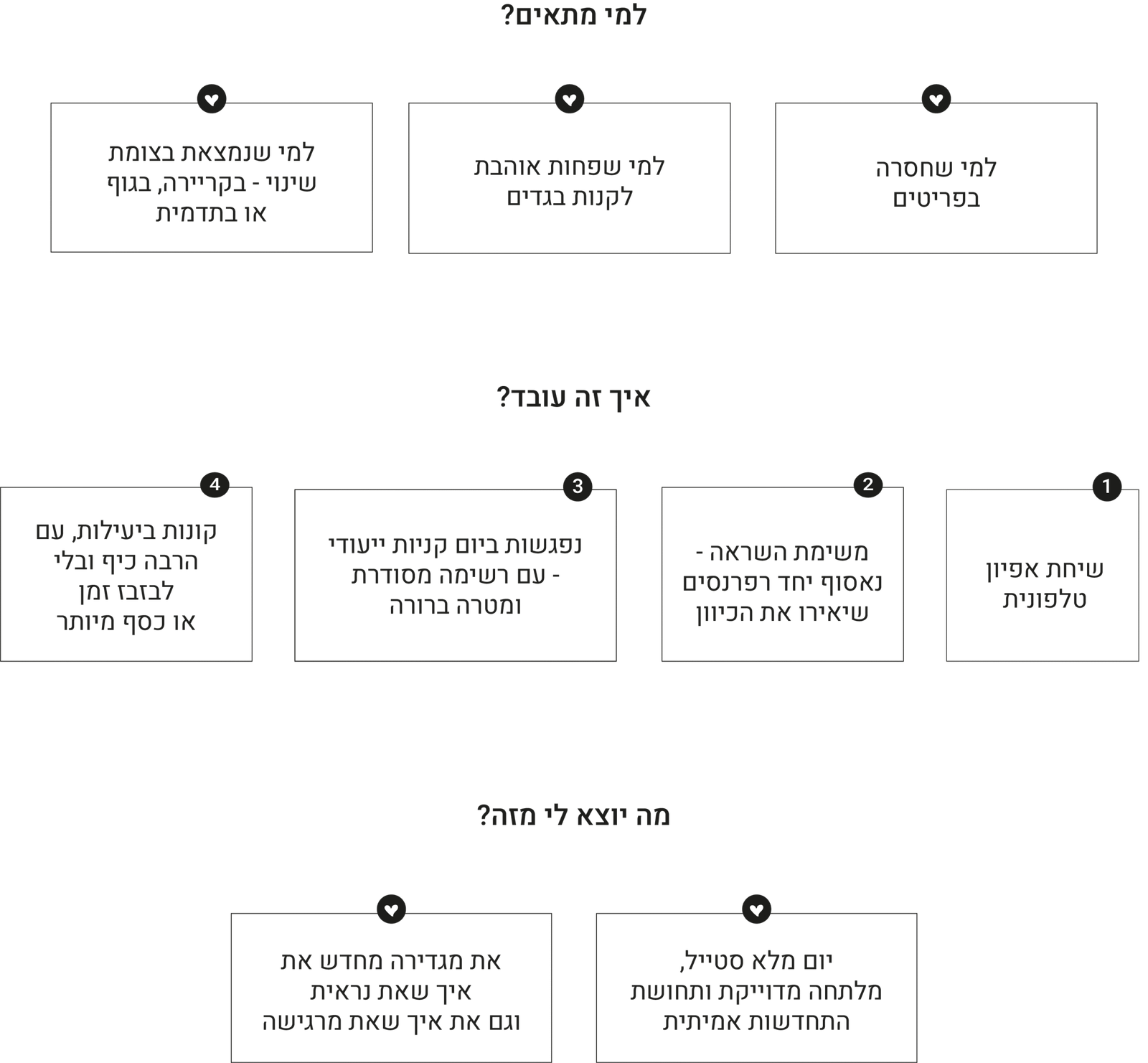 למי מתאים?

למי שחסרה
בפריטים

למי שפחות אוהבת
לקנות בגדים

למי שנמצאת בצומת
שינוי - בקריירה, בגוף
או בתדמית

איך זה עובד?

1
שיחת אפיון
טלפונית

2
משימת השראה -
נאסוף יחד רפרנסים
שיאירו את הכיוון

3
נפגשות ביום קניות ייעודי
- עם רשימה מסודרת
ומטרה ברורה

4
קונות ביעילות, עם
הרבה כיף ובלי
לבזבז זמן
או כסף מיותר

מה יוצא לי מזה?

יום מלא סטייל,
מלתחה מדוייקת ותחושת
התחדשות אמיתית

את מגדירה מחדש את
איך שאת נראית
וגם את איך שאת מרגישה